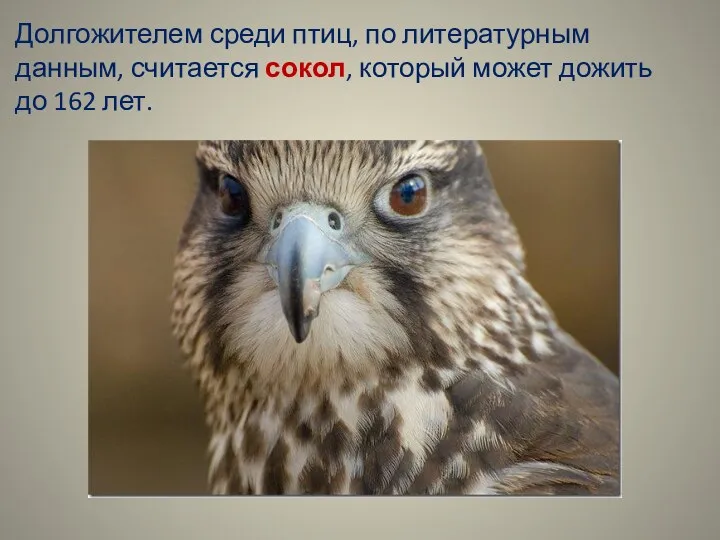 Долгожителем среди птиц, по литературным данным, считается сокол, который может дожить до 162 лет.